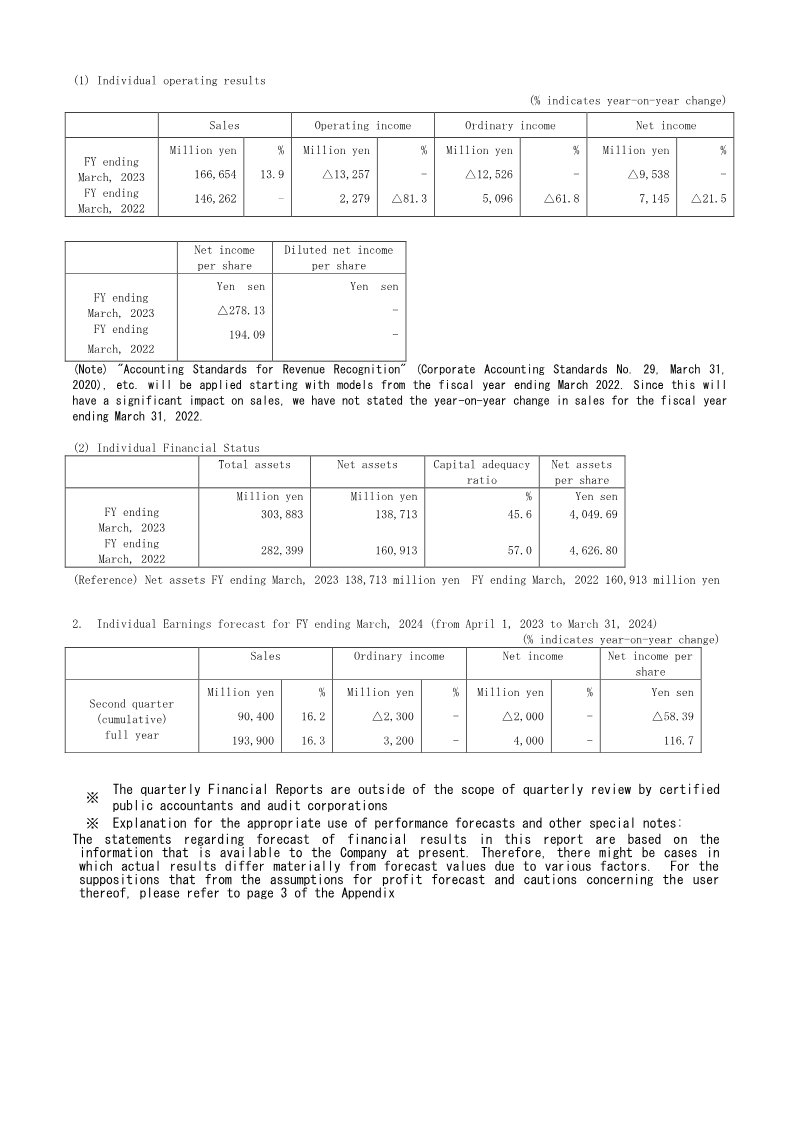 (1) Individual operating results

(% indicates year-on-year change)

| | Sales | | Operating income | | Ordinary income | | Net income | |
|---|---|---|---|---|---|---|---|---|
| | Million yen | % | Million yen | % | Million yen | % | Million yen | % |
| FY ending March, 2023 | 166,654 | 13.9 | △13,257 | - | △12,526 | - | △9,538 | - |
| FY ending March, 2022 | 146,262 | - | 2,279 | △81.3 | 5,096 | △61.8 | 7,145 | △21.5 |

| | Net income per share | Diluted net income per share |
|---|---|---|
| | Yen sen | Yen sen |
| FY ending March, 2023 | △278.13 | - |
| FY ending March, 2022 | 194.09 | - |

(Note) "Accounting Standards for Revenue Recognition" (Corporate Accounting Standards No. 29, March 31, 2020), etc. will be applied starting with models from the fiscal year ending March 2022. Since this will have a significant impact on sales, we have not stated the year-on-year change in sales for the fiscal year ending March 31, 2022.

(2) Individual Financial Status

| | Total assets | Net assets | Capital adequacy ratio | Net assets per share |
|---|---|---|---|---|
| | Million yen | Million yen | % | Yen sen |
| FY ending March, 2023 | 303,883 | 138,713 | 45.6 | 4,049.69 |
| FY ending March, 2022 | 282,399 | 160,913 | 57.0 | 4,626.80 |

(Reference) Net assets FY ending March, 2023 138,713 million yen FY ending March, 2022 160,913 million yen

2. Individual Earnings forecast for FY ending March, 2024 (from April 1, 2023 to March 31, 2024)

(% indicates year-on-year change)

| | Sales | | Ordinary income | | Net income | | Net income per share |
|---|---|---|---|---|---|---|---|
| | Million yen | % | Million yen | % | Million yen | % | Yen sen |
| Second quarter (cumulative) | 90,400 | 16.2 | △2,300 | - | △2,000 | - | △58.39 |
| full year | 193,900 | 16.3 | 3,200 | - | 4,000 | - | 116.7 |

※ The quarterly Financial Reports are outside of the scope of quarterly review by certified public accountants and audit corporations

※ Explanation for the appropriate use of performance forecasts and other special notes:
The statements regarding forecast of financial results in this report are based on the information that is available to the Company at present. Therefore, there might be cases in which actual results differ materially from forecast values due to various factors. For the suppositions that from the assumptions for profit forecast and cautions concerning the user thereof, please refer to page 3 of the Appendix